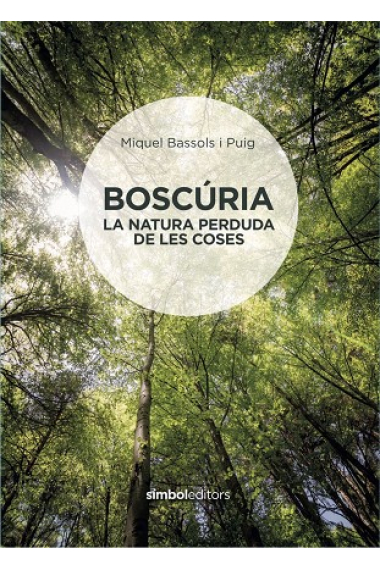 Miquel Bassols i Puig

BOSCÚRIA
LA NATURA PERDUDA DE LES COSES

símboleditors